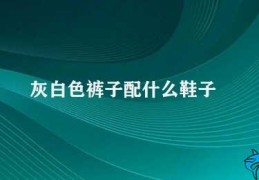 灰白色裤子配什么鞋子